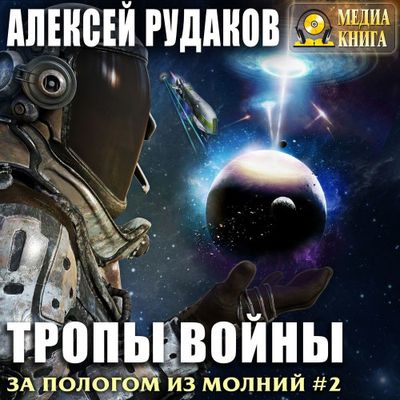 АЛЕКСЕЙ РУДАКОВ

МЕДИА КНИГА

ТРОПЫ ВОЙНЫ

ЗА ПОЛОГОМ ИЗ МОЛНИЙ #2